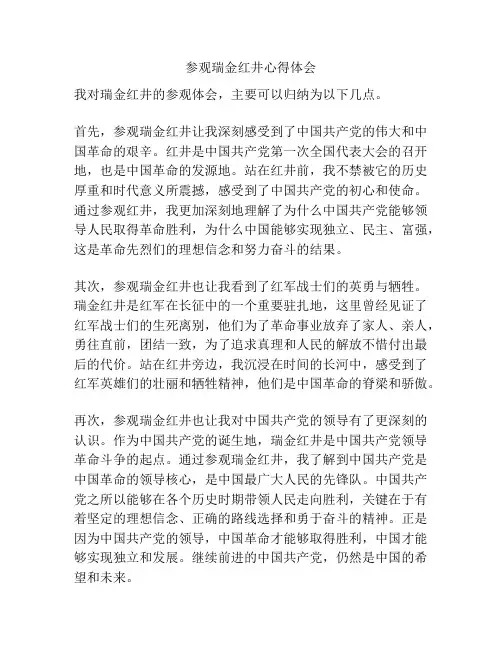 参观瑞金红井心得体会

我对瑞金红井的参观体会，主要可以归纳为以下几点。

首先，参观瑞金红井让我深刻感受到了中国共产党的伟大和中国革命的艰辛。红井是中国共产党第一次全国代表大会的召开地，也是中国革命的发源地。站在红井前，我不禁被它的历史厚重和时代意义所震撼，感受到了中国共产党的初心和使命。通过参观红井，我更加深刻地理解了为什么中国共产党能够领导人民取得革命胜利，为什么中国能够实现独立、民主、富强，这是革命先烈们的理想信念和努力奋斗的结果。

其次，参观瑞金红井也让我看到了红军战士们的英勇与牺牲。瑞金红井是红军在长征中的一个重要驻扎地，这里曾经见证了红军战士们的生死离别，他们为了革命事业放弃了家人、亲人，勇往直前，团结一致，为了追求真理和人民的解放不惜付出最后的代价。站在红井旁边，我沉浸在时间的长河中，感受到了红军英雄们的壮丽和牺牲精神，他们是中国革命的脊梁和骄傲。

再次，参观瑞金红井也让我对中国共产党的领导有了更深刻的认识。作为中国共产党的诞生地，瑞金红井是中国共产党领导革命斗争的起点。通过参观瑞金红井，我了解到中国共产党是中国革命的领导核心，是中国最广大人民的先锋队。中国共产党之所以能够在各个历史时期带领人民走向胜利，关键在于有着坚定的理想信念、正确的路线选择和勇于奋斗的精神。正是因为中国共产党的领导，中国革命才能够取得胜利，中国才能够实现独立和发展。继续前进的中国共产党，仍然是中国的希望和未来。